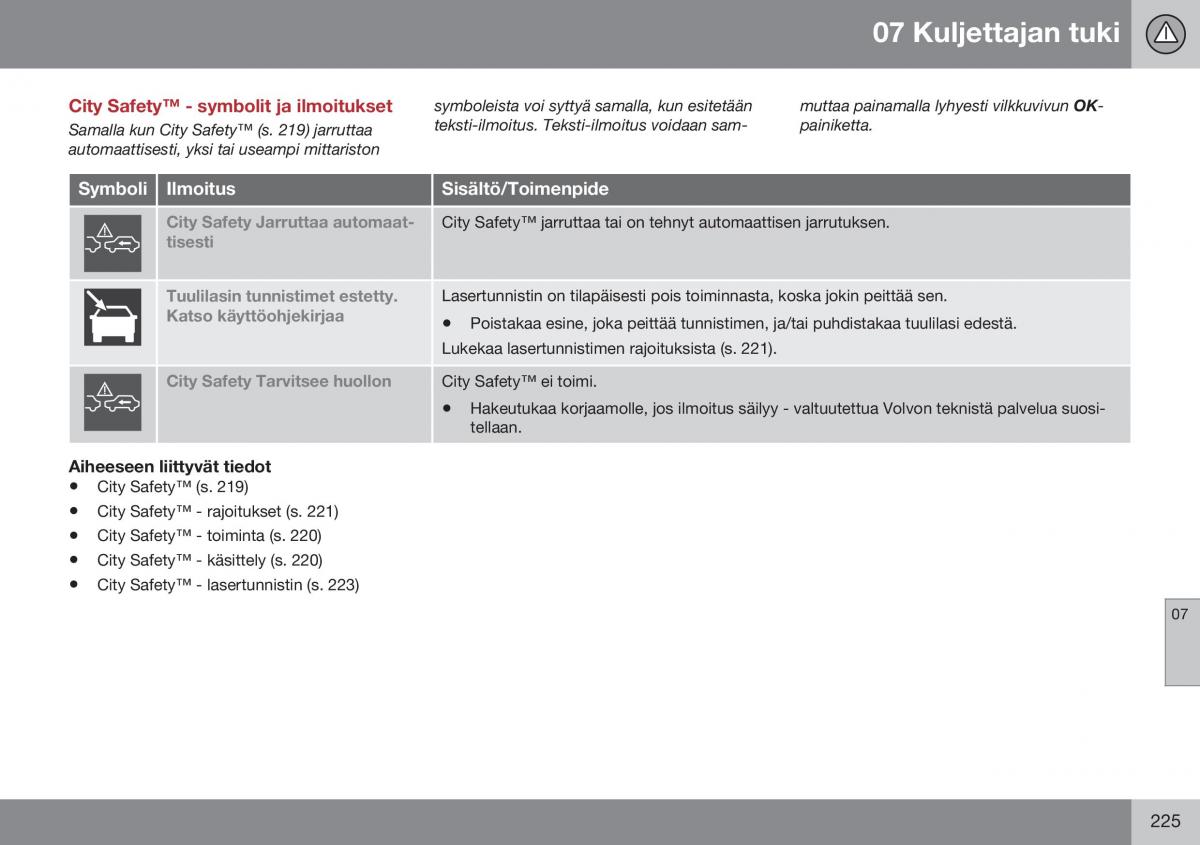 07 Kuljettajan tuki

City Safety™ - symbolit ja ilmoitukset

Samalla kun City Safety™ (s. 219) jarruttaa automaattisesti, yksi tai useampi mittariston symboleista voi syttyä samalla, kun esitetään teksti-ilmoitus. Teksti-ilmoitus voidaan sammuttaa painamalla lyhyesti vilkkuvivun OK-painiketta.

| Symboli | Ilmoitus | Sisältö/Toimenpide |
|---|---|---|
| | City Safety Jarruttaa automaattisesti | City Safety™ jarruttaa tai on tehnyt automaattisen jarrutuksen. |
| | Tuulilasin tunnistimet estetty. Katso käyttöohjekirjaa | Lasertunnistin on tilapäisesti pois toiminnasta, koska jokin peittää sen. • Poistakaa esine, joka peittää tunnistimen, ja/tai puhdistakaa tuulilasi edestä. Lukekaa lasertunnistimen rajoituksista (s. 221). |
| | City Safety Tarvitsee huollon | City Safety™ ei toimi. • Hakeutukaa korjaamolle, jos ilmoitus säilyy - valtuutettua Volvon teknistä palvelua suositellaan. |

Aiheeseen liittyvät tiedot
• City Safety™ (s. 219)
• City Safety™ - rajoitukset (s. 221)
• City Safety™ - toiminta (s. 220)
• City Safety™ - käsittely (s. 220)
• City Safety™ - lasertunnistin (s. 223)

07

225